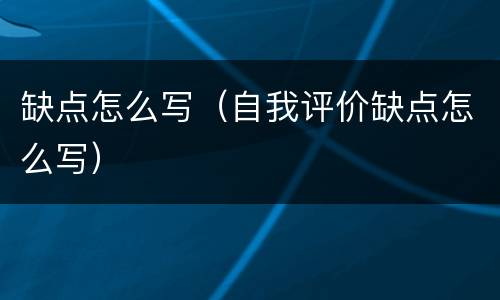 缺点怎么写（自我评价缺点怎么写）